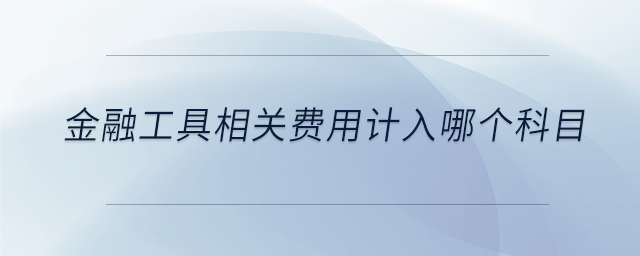 金融工具相关费用计入哪个科目